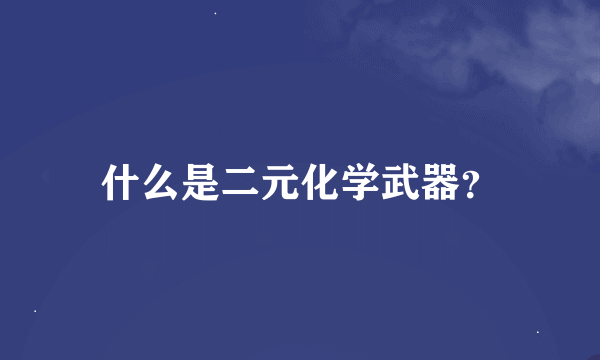 什么是二元化学武器?